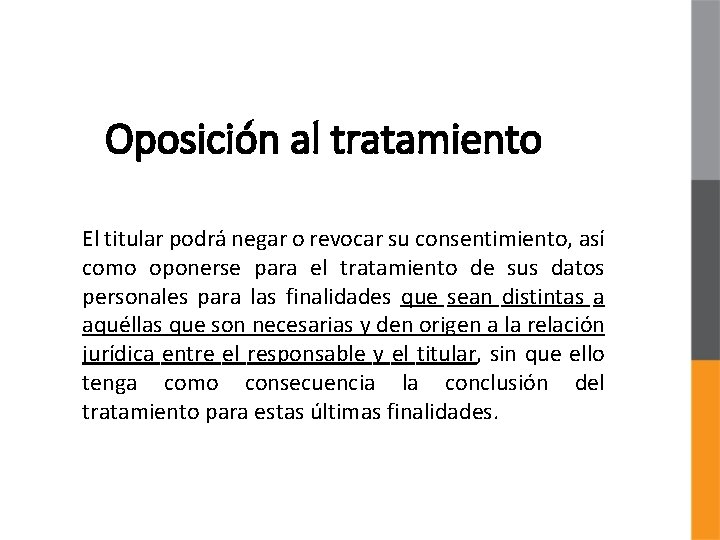 Oposición al tratamiento

El titular podrá negar o revocar su consentimiento, así como oponerse para el tratamiento de sus datos personales para las finalidades que sean distintas a aquéllas que son necesarias y den origen a la relación jurídica entre el responsable y el titular, sin que ello tenga como consecuencia la conclusión del tratamiento para estas últimas finalidades.